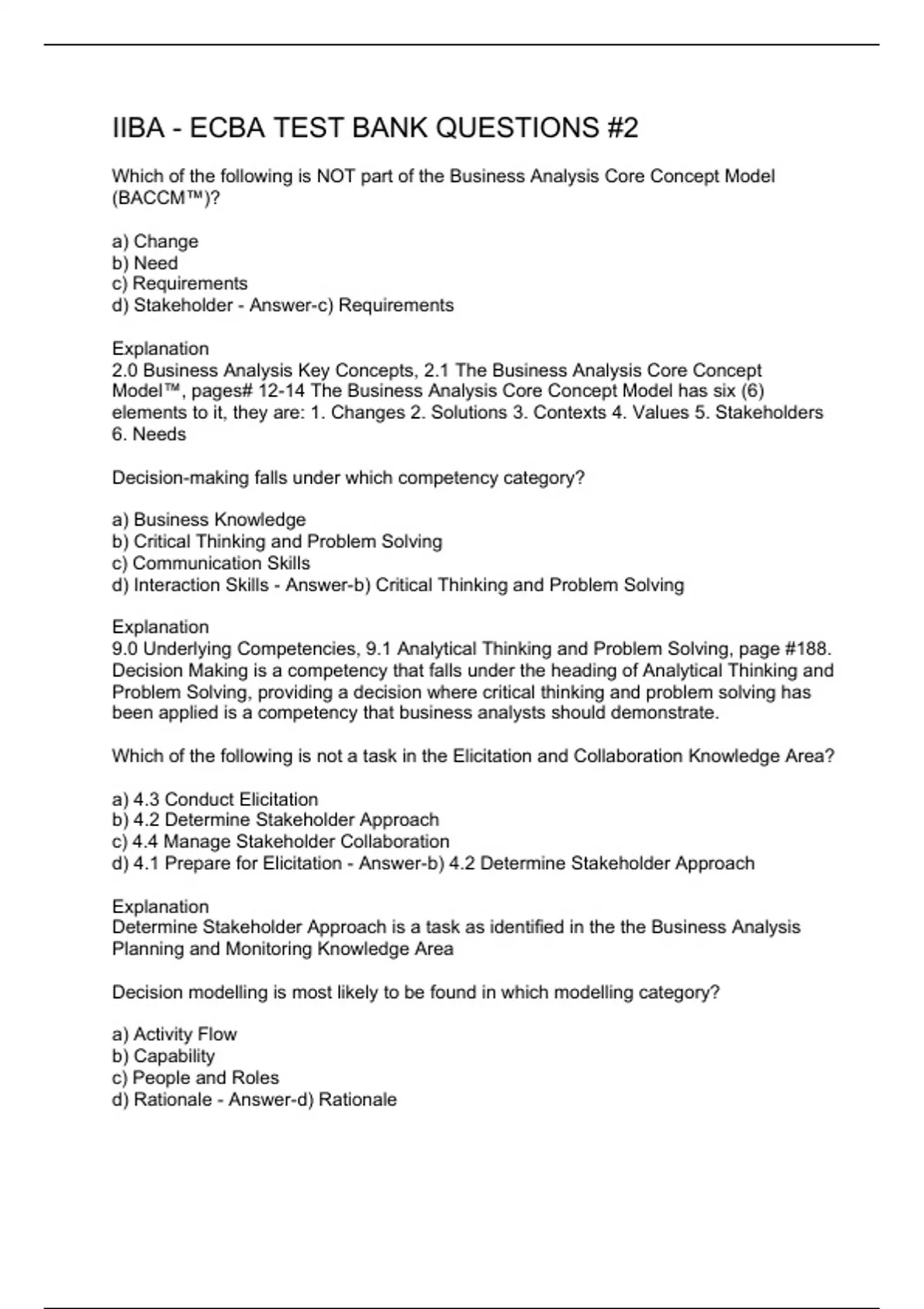 IIBA - ECBA TEST BANK QUESTIONS #2

Which of the following is NOT part of the Business Analysis Core Concept Model (BACCM™)?

a) Change
b) Need
c) Requirements
d) Stakeholder - Answer-c) Requirements

Explanation
2.0 Business Analysis Key Concepts, 2.1 The Business Analysis Core Concept Model™, pages# 12-14 The Business Analysis Core Concept Model has six (6) elements to it, they are: 1. Changes 2. Solutions 3. Contexts 4. Values 5. Stakeholders 6. Needs

Decision-making falls under which competency category?

a) Business Knowledge
b) Critical Thinking and Problem Solving
c) Communication Skills
d) Interaction Skills - Answer-b) Critical Thinking and Problem Solving

Explanation
9.0 Underlying Competencies, 9.1 Analytical Thinking and Problem Solving, page #188. Decision Making is a competency that falls under the heading of Analytical Thinking and Problem Solving, providing a decision where critical thinking and problem solving has been applied is a competency that business analysts should demonstrate.

Which of the following is not a task in the Elicitation and Collaboration Knowledge Area?

a) 4.3 Conduct Elicitation
b) 4.2 Determine Stakeholder Approach
c) 4.4 Manage Stakeholder Collaboration
d) 4.1 Prepare for Elicitation - Answer-b) 4.2 Determine Stakeholder Approach

Explanation
Determine Stakeholder Approach is a task as identified in the the Business Analysis Planning and Monitoring Knowledge Area

Decision modelling is most likely to be found in which modelling category?

a) Activity Flow
b) Capability
c) People and Roles
d) Rationale - Answer-d) Rationale